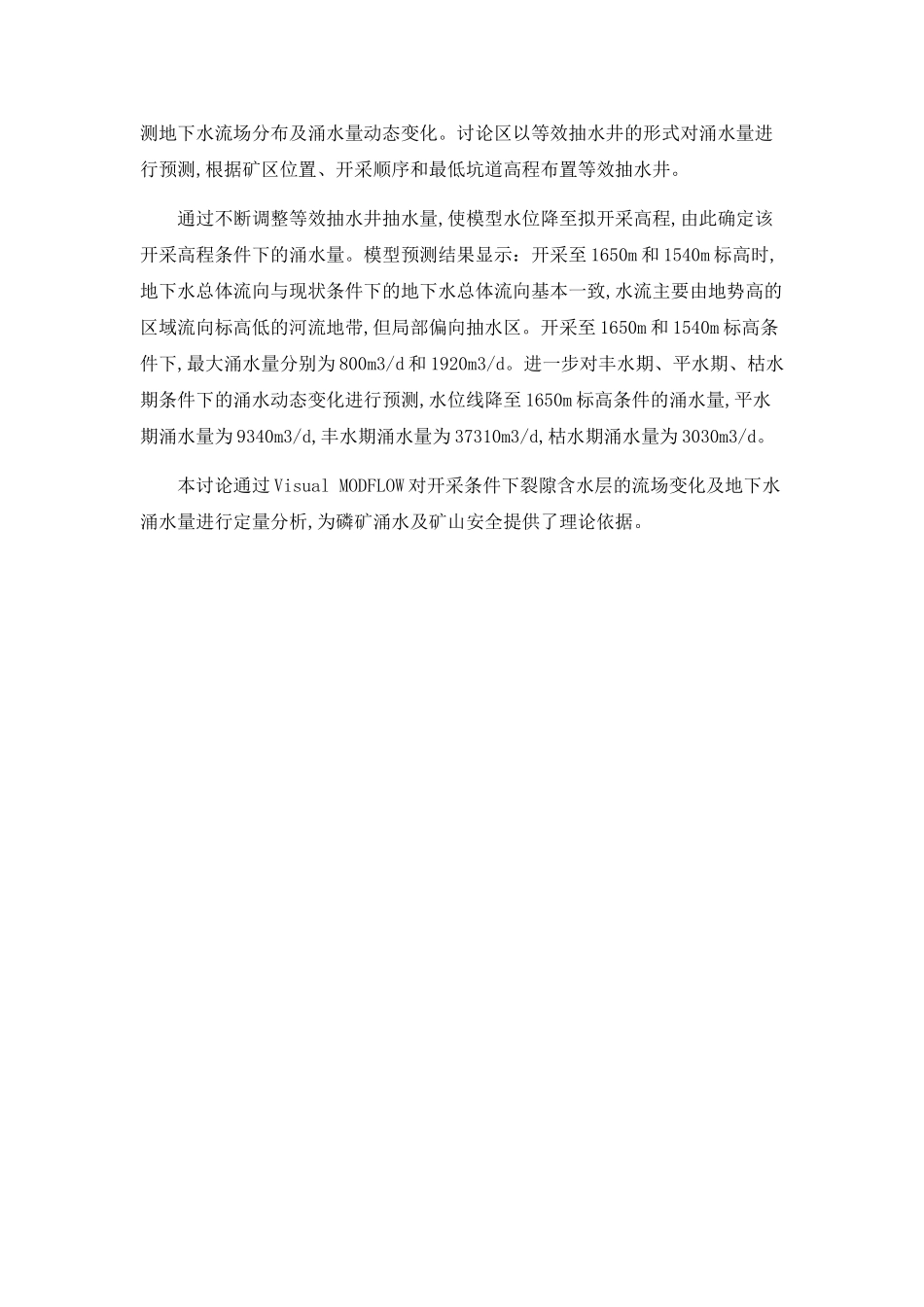 测地下水流场分布及涌水量动态变化。讨论区以等效抽水井的形式对涌水量进行预测,根据矿区位置、开采顺序和最低坑道高程布置等效抽水井。

通过不断调整等效抽水井抽水量,使模型水位降至拟开采高程,由此确定该开采高程条件下的涌水量。模型预测结果显示：开采至1650m和1540m标高时,地下水总体流向与现状条件下的地下水总体流向基本一致,水流主要由地势高的区域流向标高低的河流地带,但局部偏向抽水区。开采至1650m和1540m标高条件下,最大涌水量分别为800m3/d和1920m3/d。进一步对丰水期、平水期、枯水期条件下的涌水动态变化进行预测,水位线降至1650m标高条件的涌水量,平水期涌水量为9340m3/d,丰水期涌水量为37310m3/d,枯水期涌水量为3030m3/d。

本讨论通过Visual MODFLOW对开采条件下裂隙含水层的流场变化及地下水涌水量进行定量分析,为磷矿涌水及矿山安全提供了理论依据。